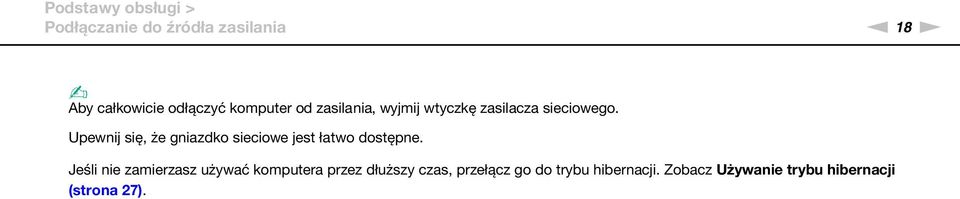 Podstawy obsługi >
Podłączanie do źródła zasilania

18

Aby całkowicie odłączyć komputer od zasilania, wyjmij wtyczkę zasilacza sieciowego.

Upewnij się, że gniazdko sieciowe jest łatwo dostępne.

Jeśli nie zamierzasz używać komputera przez dłuższy czas, przełącz go do trybu hibernacji. Zobacz Używanie trybu hibernacji (strona 27).